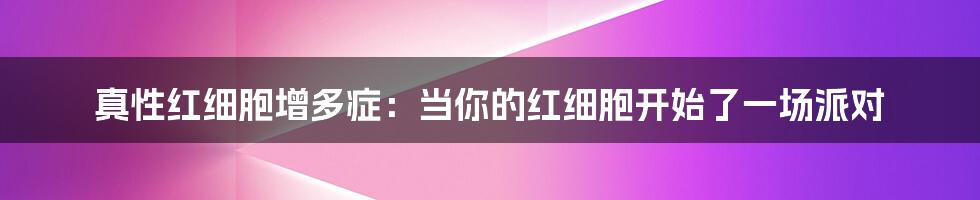 真性红细胞增多症：当你的红细胞开始了一场派对